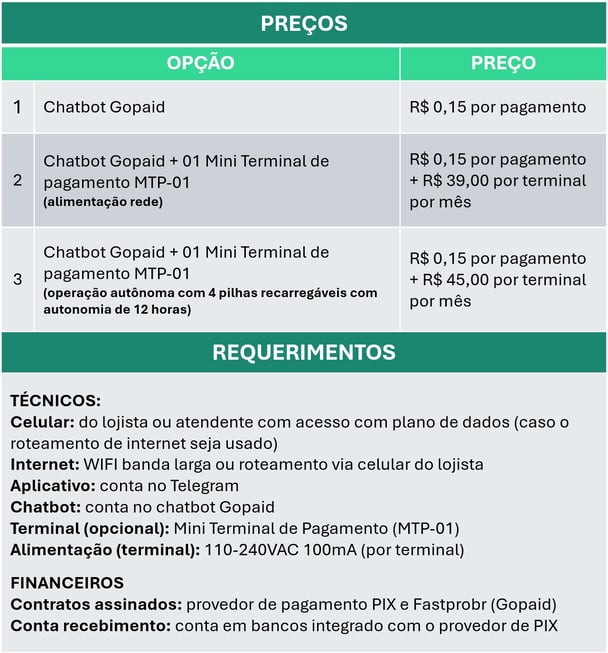 PREÇOS

| | OPÇÃO | PREÇO |
|---|---|---|
| 1 | Chatbot Gopaid | R$ 0,15 por pagamento |
| 2 | Chatbot Gopaid + 01 Mini Terminal de pagamento MTP-01 (alimentação rede) | R$ 0,15 por pagamento + R$ 39,00 por terminal por mês |
| 3 | Chatbot Gopaid + 01 Mini Terminal de pagamento MTP-01 (operação autônoma com 4 pilhas recarregáveis com autonomia de 12 horas) | R$ 0,15 por pagamento + R$ 45,00 por terminal por mês |

REQUERIMENTOS

TÉCNICOS:
Celular: do lojista ou atendente com acesso com plano de dados (caso o roteamento de internet seja usado)
Internet: WIFI banda larga ou roteamento via celular do lojista
Aplicativo: conta no Telegram
Chatbot: conta no chatbot Gopaid
Terminal (opcional): Mini Terminal de Pagamento (MTP-01)
Alimentação (terminal): 110-240VAC 100mA (por terminal)

FINANCEIROS
Contratos assinados: provedor de pagamento PIX e Fastprobr (Gopaid)
Conta recebimento: conta em bancos integrado com o provedor de PIX